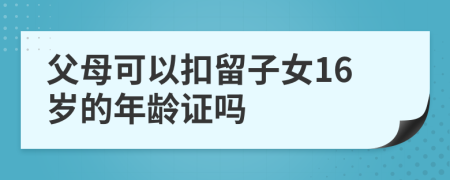 父母可以扣留子女16岁的年龄证吗